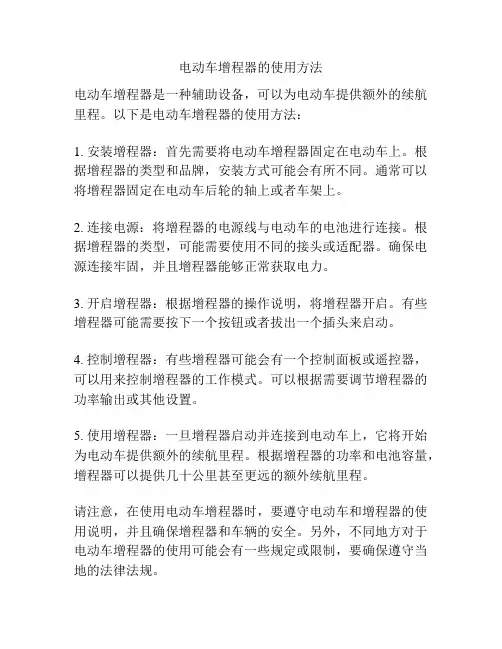 电动车增程器的使用方法

电动车增程器是一种辅助设备，可以为电动车提供额外的续航里程。以下是电动车增程器的使用方法：

1. 安装增程器：首先需要将电动车增程器固定在电动车上。根据增程器的类型和品牌，安装方式可能会有所不同。通常可以将增程器固定在电动车后轮的轴上或者车架上。

2. 连接电源：将增程器的电源线与电动车的电池进行连接。根据增程器的类型，可能需要使用不同的接头或适配器。确保电源连接牢固，并且增程器能够正常获取电力。

3. 开启增程器：根据增程器的操作说明，将增程器开启。有些增程器可能需要按下一个按钮或者拔出一个插头来启动。

4. 控制增程器：有些增程器可能会有一个控制面板或遥控器，可以用来控制增程器的工作模式。可以根据需要调节增程器的功率输出或其他设置。

5. 使用增程器：一旦增程器启动并连接到电动车上，它将开始为电动车提供额外的续航里程。根据增程器的功率和电池容量，增程器可以提供几十公里甚至更远的额外续航里程。

请注意，在使用电动车增程器时，要遵守电动车和增程器的使用说明，并且确保增程器和车辆的安全。另外，不同地方对于电动车增程器的使用可能会有一些规定或限制，要确保遵守当地的法律法规。